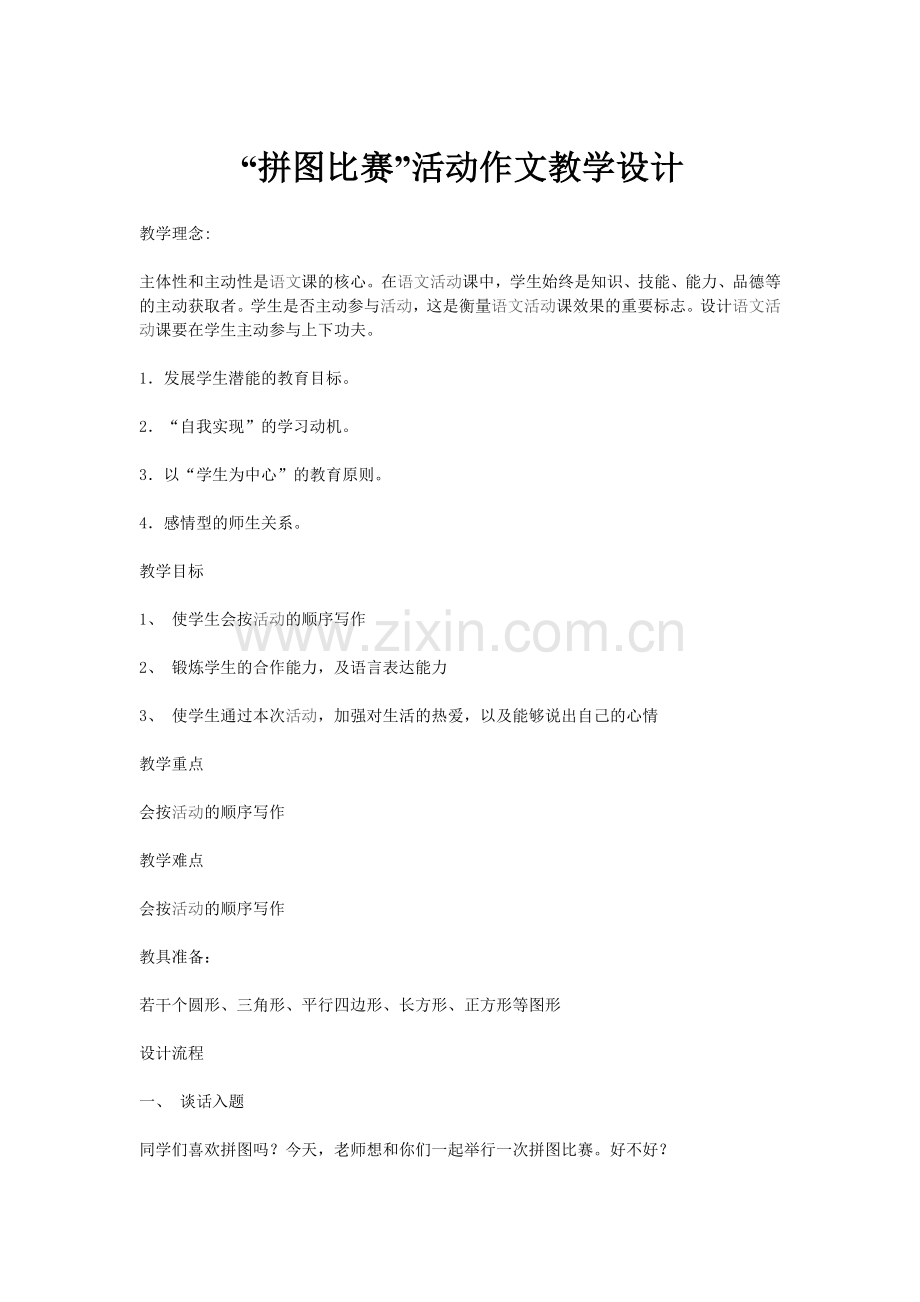 “拼图比赛”活动作文教学设计

教学理念:

主体性和主动性是语文课的核心。在语文活动课中，学生始终是知识、技能、能力、品德等的主动获取者。学生是否主动参与活动，这是衡量语文活动课效果的重要标志。设计语文活动课要在学生主动参与上下功夫。

1．发展学生潜能的教育目标。

2．“自我实现”的学习动机。

3．以“学生为中心”的教育原则。

4．感情型的师生关系。

教学目标

1、 使学生会按活动的顺序写作

2、 锻炼学生的合作能力，及语言表达能力

3、 使学生通过本次活动，加强对生活的热爱，以及能够说出自己的心情

教学重点

会按活动的顺序写作

教学难点

会按活动的顺序写作

教具准备：

若干个圆形、三角形、平行四边形、长方形、正方形等图形

设计流程

一、 谈话入题

同学们喜欢拼图吗？今天，老师想和你们一起举行一次拼图比赛。好不好？

www.zixin.com.cn